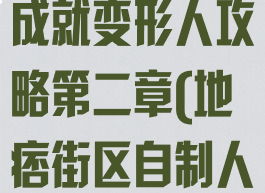 成就变形人攻略第二章(地痞街区自制人